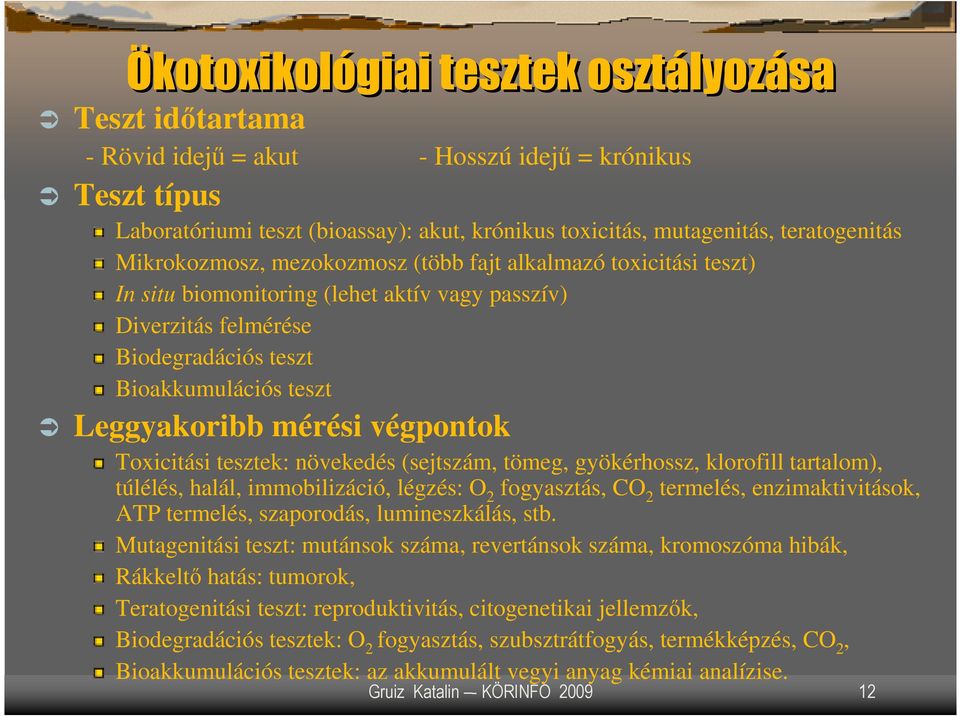 Ökotoxikológiai tesztek osztályozása

Teszt időtartama

- Rövid idejű = akut - Hosszú idejű = krónikus

Teszt típus

Laboratóriumi teszt (bioassay): akut, krónikus toxicitás, mutagenitás, teratogenitás

Mikrokozmosz, mezokozmosz (több fajt alkalmazó toxicitási teszt)

In situ biomonitoring (lehet aktív vagy passzív)

Diverzitás felmérése

Biodegradációs teszt

Bioakkumulációs teszt

Leggyakoribb mérési végpontok

Toxicitási tesztek: növekedés (sejtszám, tömeg, gyökérhossz, klorofill tartalom), túlélés, halál, immobilizáció, légzés: $O_2$ fogyasztás, $CO_2$ termelés, enzimaktivitások, ATP termelés, szaporodás, lumineszkálás, stb.

Mutagenitási teszt: mutánsok száma, revertánsok száma, kromoszóma hibák,

Rákkeltő hatás: tumorok,

Teratogenitási teszt: reproduktivitás, citogenetikai jellemzők,

Biodegradációs tesztek: $O_2$ fogyasztás, szubsztrátfogyás, termékképzés, $CO_2$,

Bioakkumulációs tesztek: az akkumulált vegyi anyag kémiai analízise.

Gruiz Katalin — KÖRINFO 2009

12